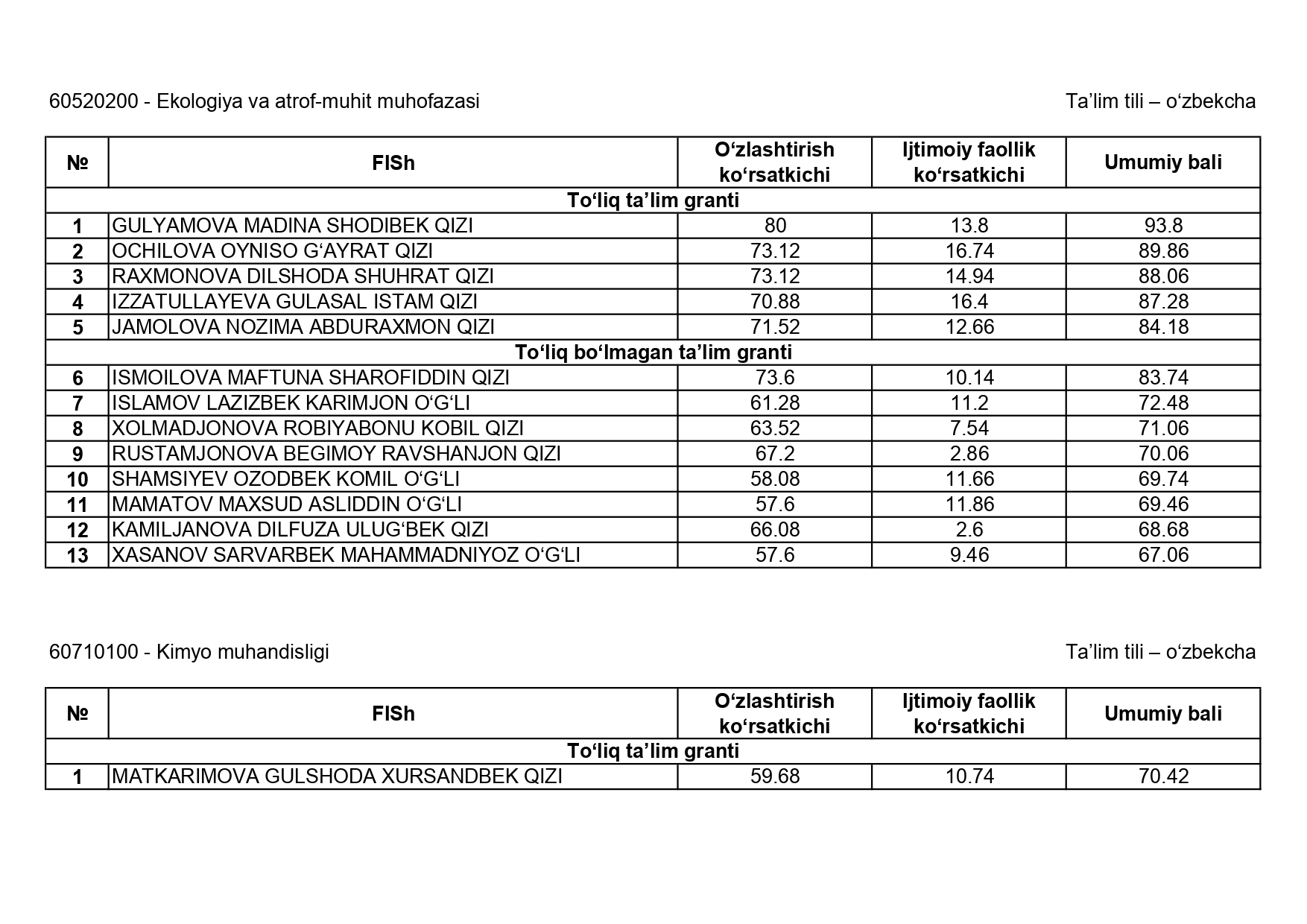 60520200 - Ekologiya va atrof-muhit muhofazasi

Ta’lim tili – o‘zbekcha

| № | FISh | O‘zlashtirish ko‘rsatkichi | Ijtimoiy faollik ko‘rsatkichi | Umumiy bali |
|---|---|---|---|---|
| To‘liq ta’lim granti | | | | |
| 1 | GULYAMOVA MADINA SHODIBEK QIZI | 80 | 13.8 | 93.8 |
| 2 | OCHILOVA OYNISO G‘AYRAT QIZI | 73.12 | 16.74 | 89.86 |
| 3 | RAXMONOVA DILSHODA SHUHRAT QIZI | 73.12 | 14.94 | 88.06 |
| 4 | IZZATULLAYEVA GULASAL ISTAM QIZI | 70.88 | 16.4 | 87.28 |
| 5 | JAMOLOVA NOZIMA ABDURAXMON QIZI | 71.52 | 12.66 | 84.18 |
| To‘liq bo‘lmagan ta’lim granti | | | | |
| 6 | ISMOILOVA MAFTUNA SHAROFIDDIN QIZI | 73.6 | 10.14 | 83.74 |
| 7 | ISLAMOV LAZIZBEK KARIMJON O‘G‘LI | 61.28 | 11.2 | 72.48 |
| 8 | XOLMADJONOVA ROBIYABONU KOBIL QIZI | 63.52 | 7.54 | 71.06 |
| 9 | RUSTAMJONOVA BEGIMOY RAVSHANJON QIZI | 67.2 | 2.86 | 70.06 |
| 10 | SHAMSIYEV OZODBEK KOMIL O‘G‘LI | 58.08 | 11.66 | 69.74 |
| 11 | MAMATOV MAXSUD ASLIDDIN O‘G‘LI | 57.6 | 11.86 | 69.46 |
| 12 | KAMILJANOVA DILFUZA ULUG‘BEK QIZI | 66.08 | 2.6 | 68.68 |
| 13 | XASANOV SARVARBEK MAHAMMADNIYOZ O‘G‘LI | 57.6 | 9.46 | 67.06 |

60710100 - Kimyo muhandisligi

Ta’lim tili – o‘zbekcha

| № | FISh | O‘zlashtirish ko‘rsatkichi | Ijtimoiy faollik ko‘rsatkichi | Umumiy bali |
|---|---|---|---|---|
| To‘liq ta’lim granti | | | | |
| 1 | MATKARIMOVA GULSHODA XURSANDBEK QIZI | 59.68 | 10.74 | 70.42 |